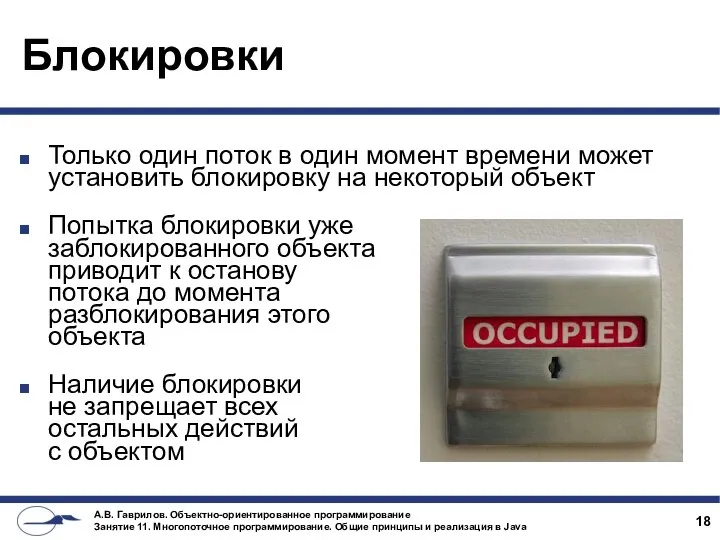 Блокировки

Только один поток в один момент времени может установить блокировку на некоторый объект

Попытка блокировки уже заблокированного объекта приводит к останову потока до момента разблокирования этого объекта

Наличие блокировки не запрещает всех остальных действий с объектом

OCCUPIED

А.В. Гаврилов. Объектно-ориентированное программирование
Занятие 11. Многопоточное программирование. Общие принципы и реализация в Java

18